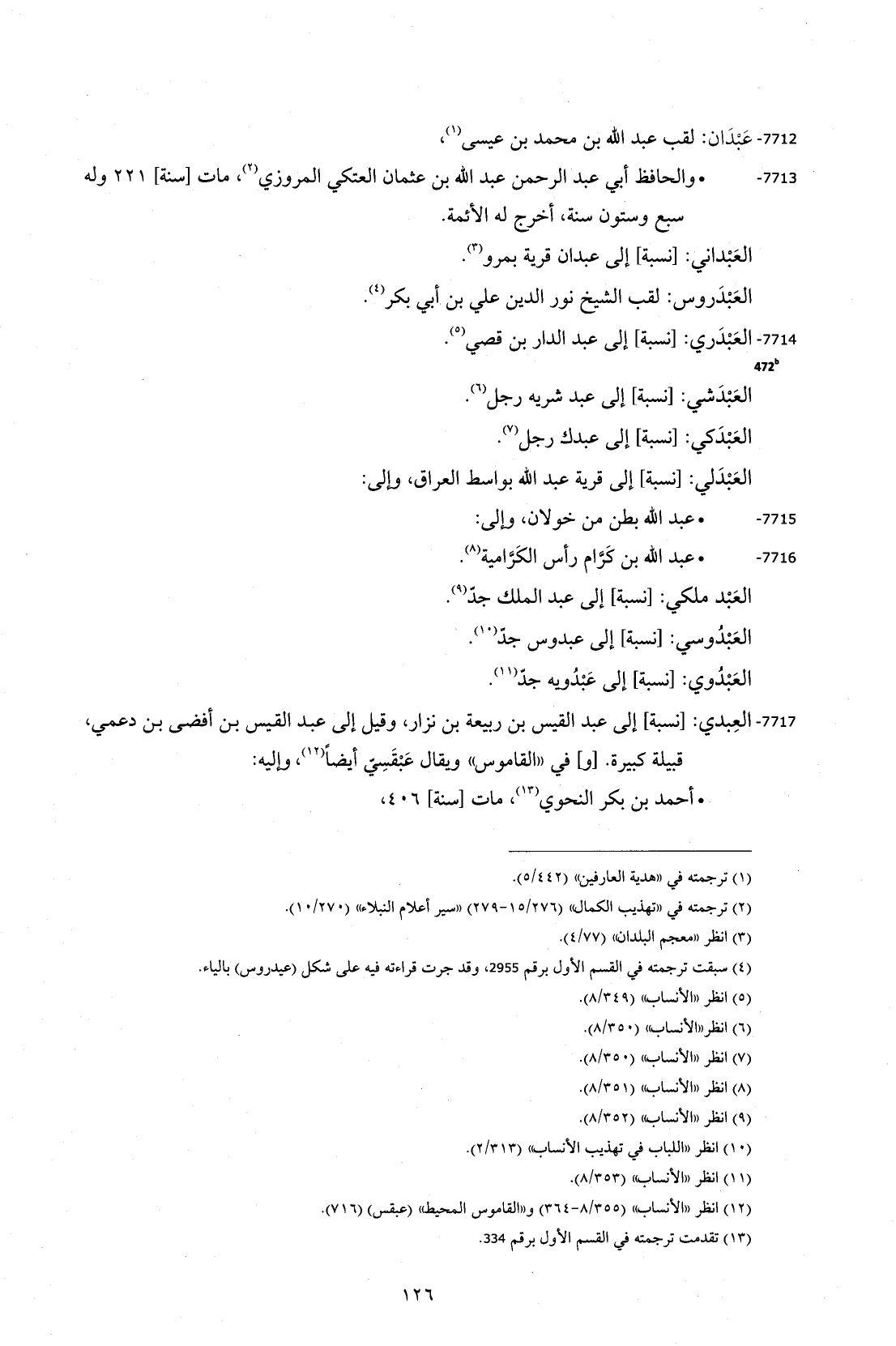 7712- عَبْدَان: لقب عبد الله بن محمد بن عيسى$^{(١)}$،

7713- • والحافظ أبي عبد الرحمن عبد الله بن عثمان العتكي المروزي$^{(٢)}$، مات [سنة] ٢٢١ وله سبع وستون سنة، أخرج له الأئمة.

العَبْداني: [نسبة] إلى عبدان قرية بمرو$^{(٣)}$.

العَبْدَروس: لقب الشيخ نور الدين علي بن أبي بكر$^{(٤)}$.

7714- العَبْدَري: [نسبة] إلى عبد الدار بن قصي$^{(٥)}$.

472$^{b}$

العَبْدَشي: [نسبة] إلى عبد شريه رجل$^{(٦)}$.

العَبْدَكي: [نسبة] إلى عبدك رجل$^{(٧)}$.

العَبْدَلي: [نسبة] إلى قرية عبد الله بواسط العراق، وإلى:

7715- • عبد الله بطن من خولان، وإلى:

7716- • عبد الله بن كَرَّام رأس الكَرَّامية$^{(٨)}$.

العَبْد ملكي: [نسبة] إلى عبد الملك جدّ$^{(٩)}$.

العَبْدُوسي: [نسبة] إلى عبدوس جدّ$^{(١٠)}$.

العَبْدُوي: [نسبة] إلى عَبْدُويه جدّ$^{(١١)}$.

7717- العِبدي: [نسبة] إلى عبد القيس بن ربيعة بن نزار، وقيل إلى عبد القيس بن أفضى بن دعمي، قبيلة كبيرة. [و] في «القاموس» ويقال عَبْقَسِيّ أيضاً$^{(١٢)}$، وإليه:

• أحمد بن بكر النحوي$^{(١٣)}$، مات [سنة] ٤٠٦،

(١) ترجمته في «هدية العارفين» (٥/٤٤٢).
(٢) ترجمته في «تهذيب الكمال» (١٥/٢٧٦-٢٧٩) «سير أعلام النبلاء» (١٠/٢٧٠).
(٣) انظر «معجم البلدان» (٤/٧٧).
(٤) سبقت ترجمته في القسم الأول برقم 2955، وقد جرت قراءته فيه على شكل (عيدروس) بالياء.
(٥) انظر «الأنساب» (٨/٣٤٩).
(٦) انظر«الأنساب» (٨/٣٥٠).
(٧) انظر «الأنساب» (٨/٣٥٠).
(٨) انظر «الأنساب» (٨/٣٥١).
(٩) انظر «الأنساب» (٨/٣٥٢).
(١٠) انظر «اللباب في تهذيب الأنساب» (٢/٣١٣).
(١١) انظر «الأنساب» (٨/٣٥٣).
(١٢) انظر «الأنساب» (٨/٣٥٥-٣٦٤) و«القاموس المحيط» (عبقس) (٧١٦).
(١٣) تقدمت ترجمته في القسم الأول برقم 334.

١٢٦